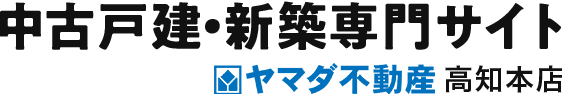 中古戸建・新築専門サイト

ヤマダ不動産 高知本店